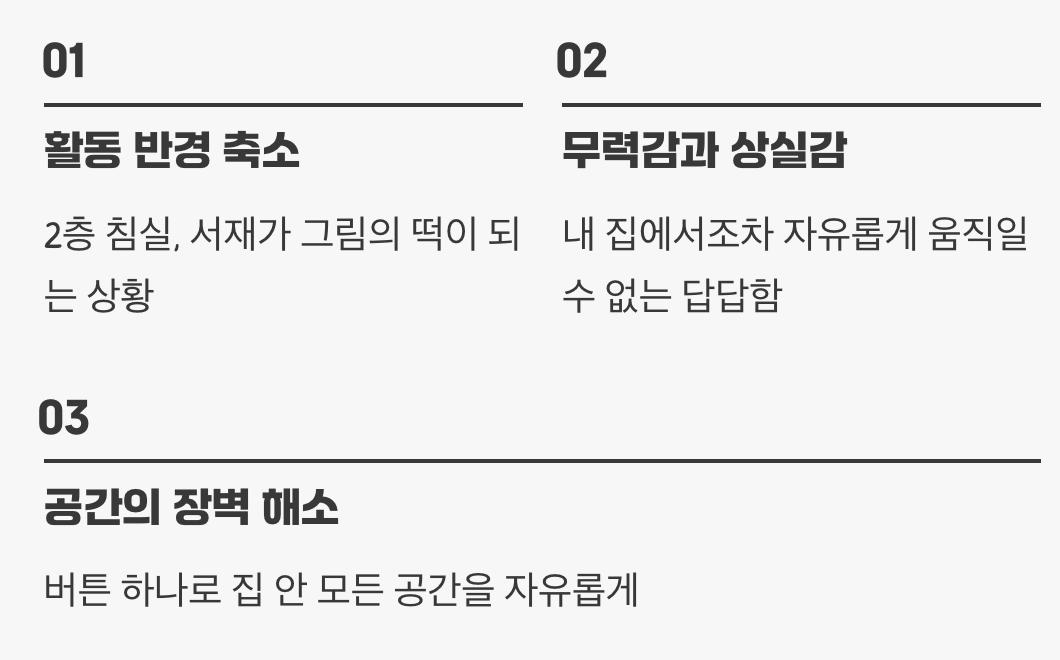 01

활동 반경 축소

2층 침실, 서재가 그림의 떡이 되는 상황

02

무력감과 상실감

내 집에서조차 자유롭게 움직일 수 없는 답답함

03

공간의 장벽 해소

버튼 하나로 집 안 모든 공간을 자유롭게